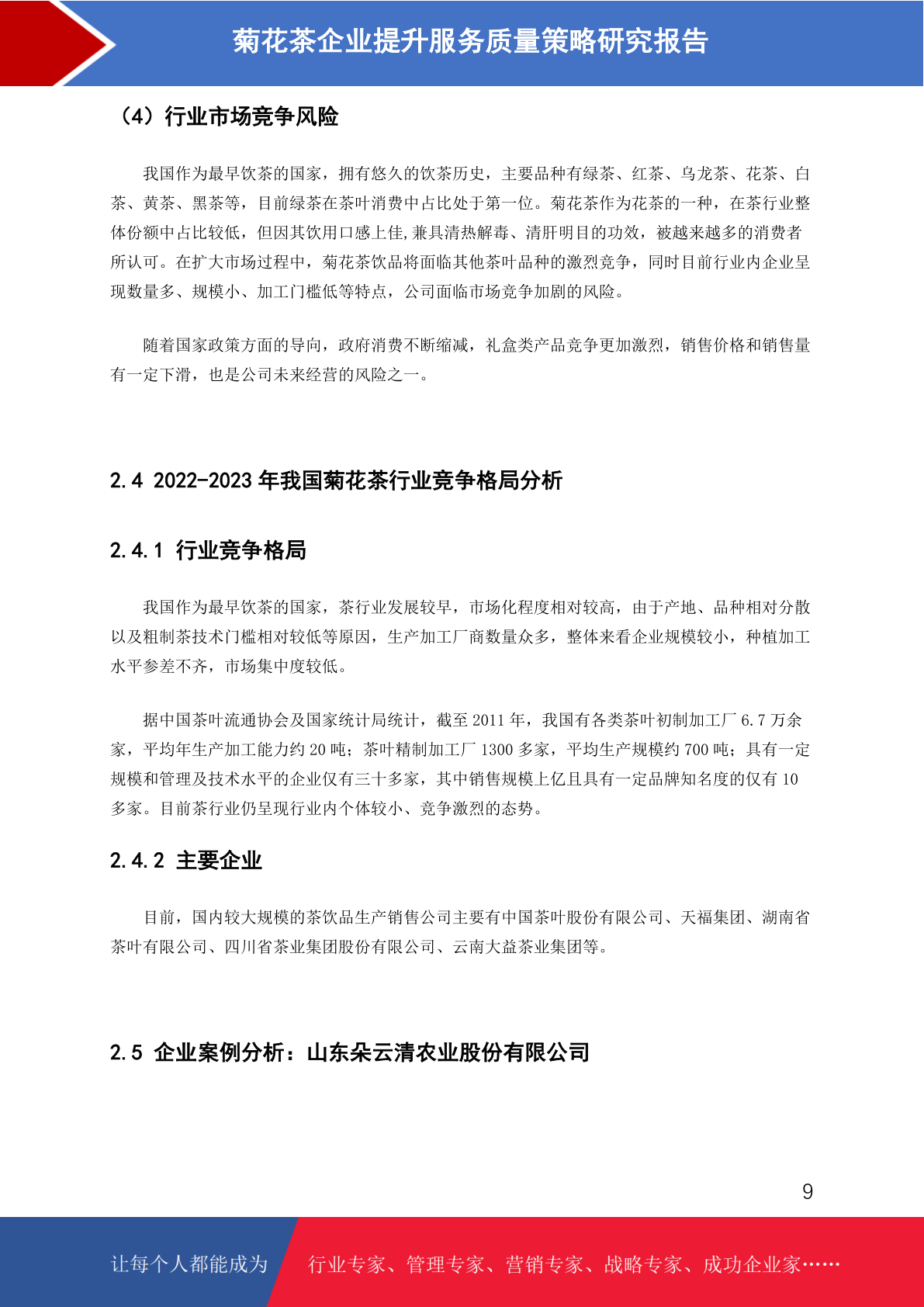 菊花茶企业提升服务质量策略研究报告

（4）行业市场竞争风险

我国作为最早饮茶的国家，拥有悠久的饮茶历史，主要品种有绿茶、红茶、乌龙茶、花茶、白茶、黄茶、黑茶等，目前绿茶在茶叶消费中占比处于第一位。菊花茶作为花茶的一种，在茶行业整体份额中占比较低，但因其饮用口感上佳,兼具清热解毒、清肝明目的功效，被越来越多的消费者所认可。在扩大市场过程中，菊花茶饮品将面临其他茶叶品种的激烈竞争，同时目前行业内企业呈现数量多、规模小、加工门槛低等特点，公司面临市场竞争加剧的风险。

随着国家政策方面的导向，政府消费不断缩减，礼盒类产品竞争更加激烈，销售价格和销售量有一定下滑，也是公司未来经营的风险之一。

2.4 2022-2023 年我国菊花茶行业竞争格局分析

2.4.1 行业竞争格局

我国作为最早饮茶的国家，茶行业发展较早，市场化程度相对较高，由于产地、品种相对分散以及粗制茶技术门槛相对较低等原因，生产加工厂商数量众多，整体来看企业规模较小，种植加工水平参差不齐，市场集中度较低。

据中国茶叶流通协会及国家统计局统计，截至 2011 年，我国有各类茶叶初制加工厂 6.7 万余家，平均年生产加工能力约 20 吨；茶叶精制加工厂 1300 多家，平均生产规模约 700 吨；具有一定规模和管理及技术水平的企业仅有三十多家，其中销售规模上亿且具有一定品牌知名度的仅有 10 多家。目前茶行业仍呈现行业内个体较小、竞争激烈的态势。

2.4.2 主要企业

目前，国内较大规模的茶饮品生产销售公司主要有中国茶叶股份有限公司、天福集团、湖南省茶叶有限公司、四川省茶业集团股份有限公司、云南大益茶业集团等。

2.5 企业案例分析：山东朵云清农业股份有限公司

9

让每个人都能成为 行业专家、管理专家、营销专家、战略专家、成功企业家……